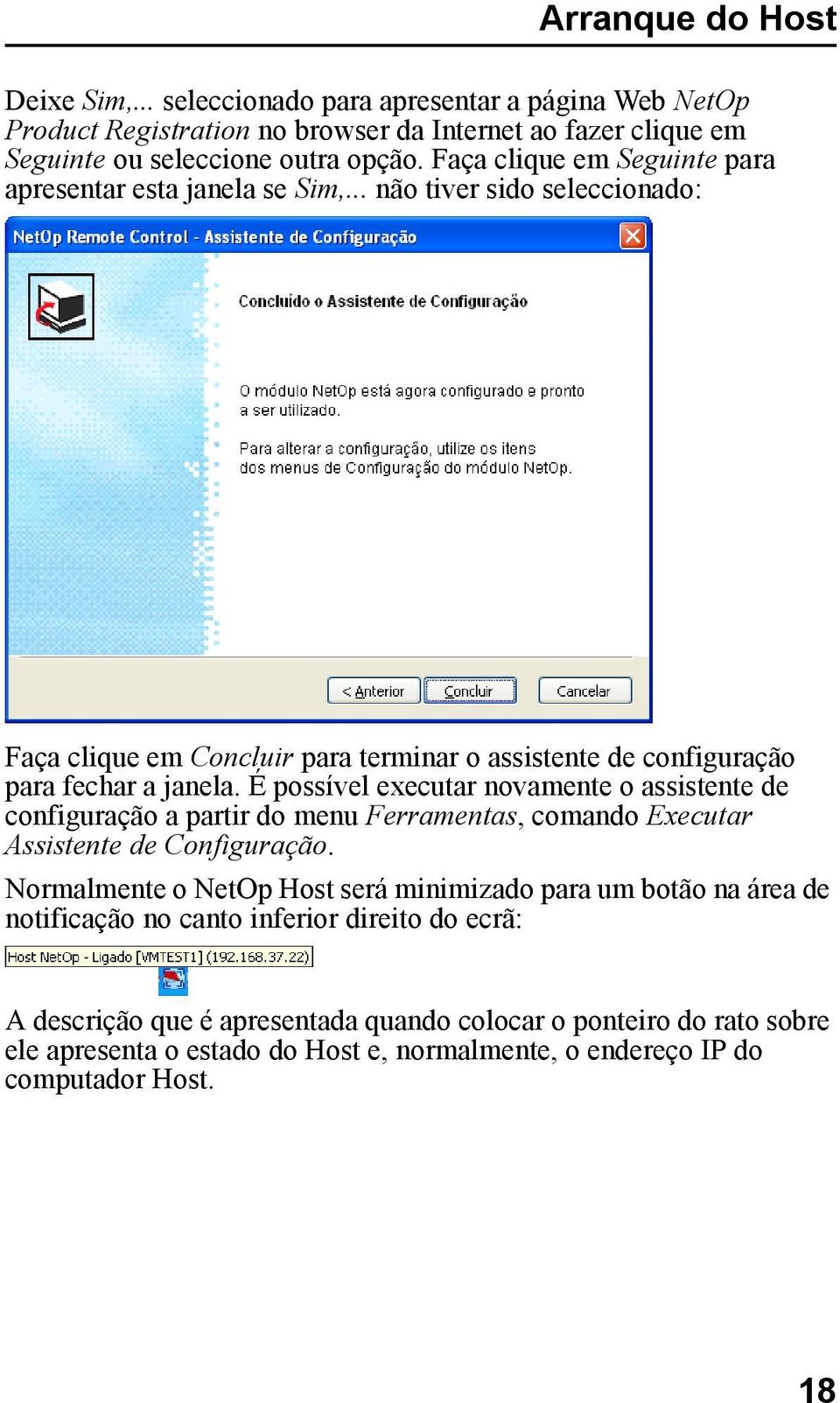 Arranque do Host

Deixe Sim,... seleccionado para apresentar a página Web NetOp Product Registration no browser da Internet ao fazer clique em Seguinte ou seleccione outra opção. Faça clique em Seguinte para apresentar esta janela se Sim,... não tiver sido seleccionado:

NetOp Remote Control - Assistente de Configuração

Concluído o Assistente de Configuração

O módulo NetOp está agora configurado e pronto a ser utilizado.

Para alterar a configuração, utilize os itens dos menus de Configuração do módulo NetOp.

< Anterior Concluir Cancelar

Faça clique em Concluir para terminar o assistente de configuração para fechar a janela. É possível executar novamente o assistente de configuração a partir do menu Ferramentas, comando Executar Assistente de Configuração.

Normalmente o NetOp Host será minimizado para um botão na área de notificação no canto inferior direito do ecrã:

Host NetOp - Ligado [VMTEST1] (192.168.37.22)

A descrição que é apresentada quando colocar o ponteiro do rato sobre ele apresenta o estado do Host e, normalmente, o endereço IP do computador Host.

18